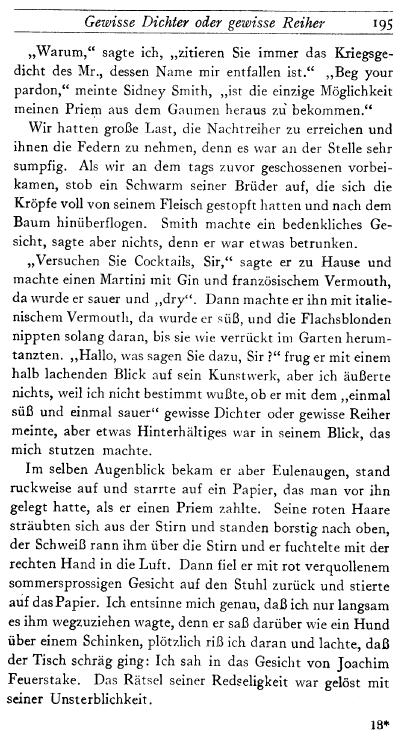 Gewisse Dichter oder gewisse Reiher 195

„Warum," sagte ich, „zitieren Sie immer das Kriegsgedicht des Mr., dessen Name mir entfallen ist." „Beg your pardon," meinte Sidney Smith, „ist die einzige Möglichkeit meinen Priem aus dem Gaumen heraus zu bekommen."

Wir hatten große Last, die Nachtreiher zu erreichen und ihnen die Federn zu nehmen, denn es war an der Stelle sehr sumpfig. Als wir an dem tags zuvor geschossenen vorbeikamen, stob ein Schwarm seiner Brüder auf, die sich die Kröpfe voll von seinem Fleisch gestopft hatten und nach dem Baum hinüberflogen. Smith machte ein bedenkliches Gesicht, sagte aber nichts, denn er war etwas betrunken.

„Versuchen Sie Cocktails, Sir," sagte er zu Hause und machte einen Martini mit Gin und französischem Vermouth, da wurde er sauer und „dry". Dann machte er ihn mit italienischem Vermouth, da wurde er süß, und die Flachsblonden nippten solang daran, bis sie wie verrückt im Garten herumtanzten. „Hallo, was sagen Sie dazu, Sir?" frug er mit einem halb lachenden Blick auf sein Kunstwerk, aber ich äußerte nichts, weil ich nicht bestimmt wußte, ob er mit dem „einmal süß und einmal sauer" gewisse Dichter oder gewisse Reiher meinte, aber etwas Hinterhältiges war in seinem Blick, das mich stutzen machte.

Im selben Augenblick bekam er aber Eulenaugen, stand ruckweise auf und starrte auf ein Papier, das man vor ihn gelegt hatte, als er einen Priem zahlte. Seine roten Haare sträubten sich aus der Stirn und standen borstig nach oben, der Schweiß rann ihm über die Stirn und er fuchtelte mit der rechten Hand in die Luft. Dann fiel er mit rot verquollenem sommersprossigen Gesicht auf den Stuhl zurück und stierte auf das Papier. Ich entsinne mich genau, daß ich nur langsam es ihm wegzuziehen wagte, denn er saß darüber wie ein Hund über einem Schinken, plötzlich riß ich daran und lachte, daß der Tisch schräg ging: Ich sah in das Gesicht von Joachim Feuerstake. Das Rätsel seiner Redseligkeit war gelöst mit seiner Unsterblichkeit.

13*